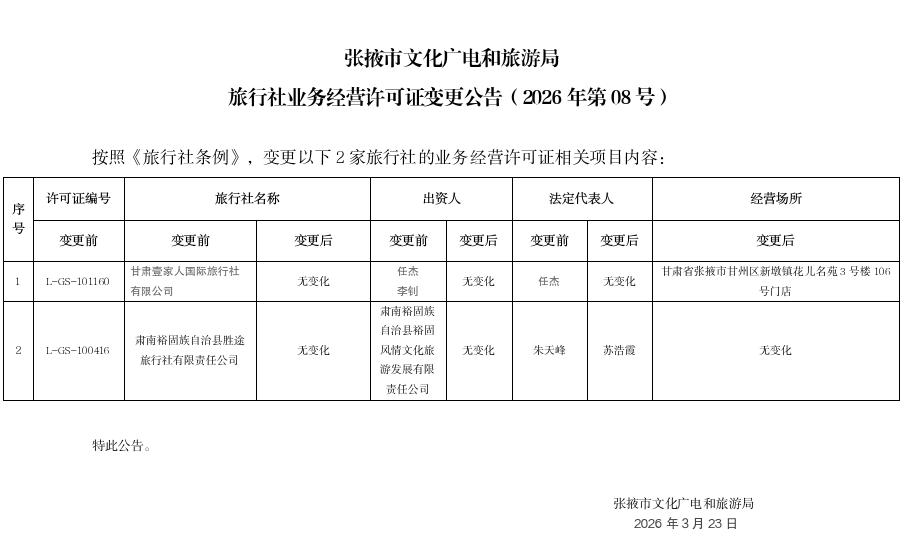 张掖市文化广电和旅游局

旅行社业务经营许可证变更公告（2026 年第 08 号）

按照《旅行社条例》，变更以下 2 家旅行社的业务经营许可证相关项目内容：

| 序号 | 许可证编号 | 旅行社名称 | | 出资人 | | 法定代表人 | | 经营场所 |
|---|---|---|---|---|---|---|---|---|
| | 变更前 | 变更前 | 变更后 | 变更前 | 变更后 | 变更前 | 变更后 | 变更后 |
| 1 | L-GS-101160 | 甘肃壹家人国际旅行社有限公司 | 无变化 | 任杰 李钊 | 无变化 | 任杰 | 无变化 | 甘肃省张掖市甘州区新墩镇花儿名苑 3 号楼 106 号门店 |
| 2 | L-GS-100416 | 肃南裕固族自治县胜途旅行社有限责任公司 | 无变化 | 肃南裕固族自治县裕固风情文化旅游发展有限责任公司 | 无变化 | 朱天峰 | 苏浩霞 | 无变化 |

特此公告。

张掖市文化广电和旅游局
2026 年 3 月 23 日